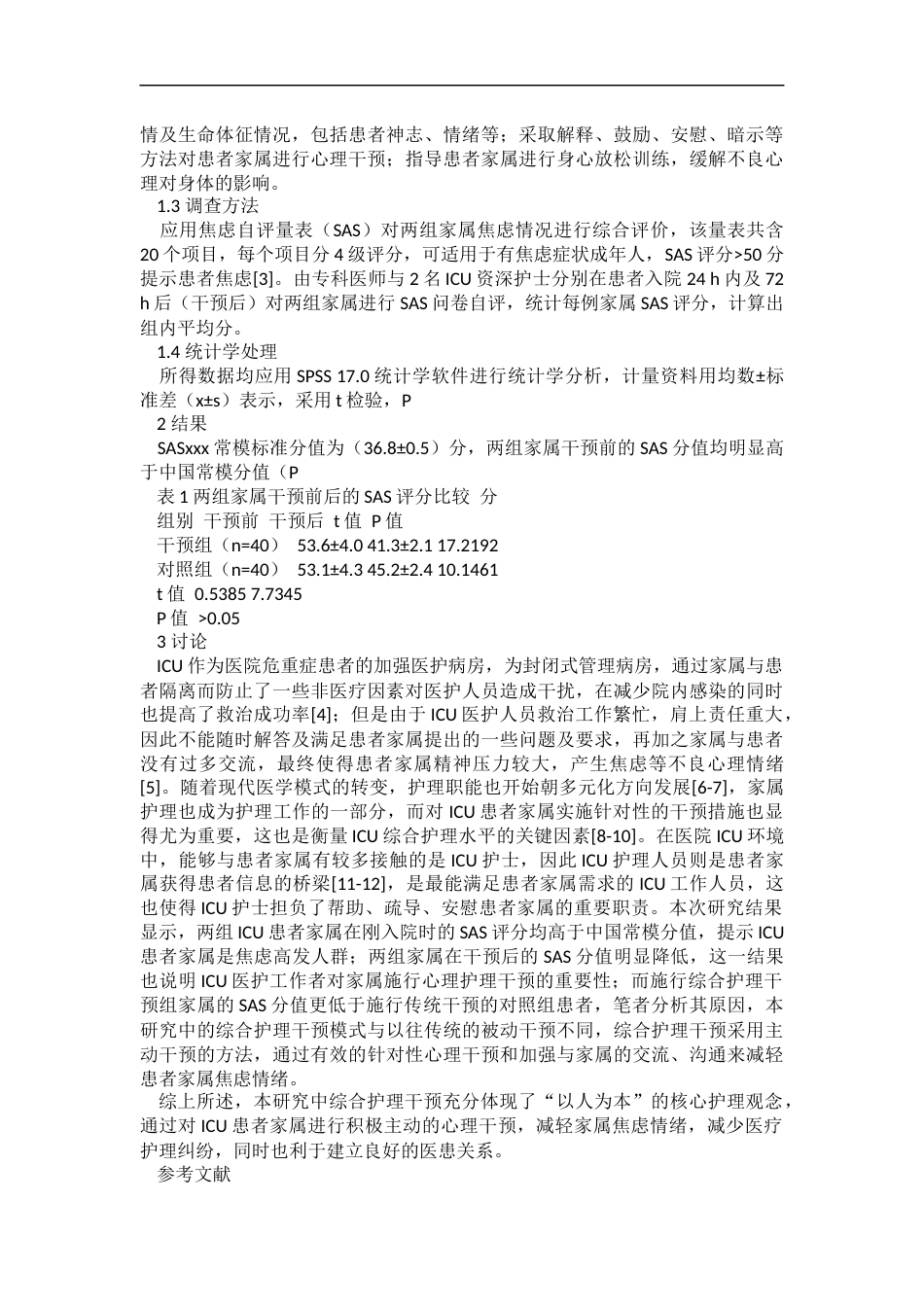 情及生命体征情况，包括患者神志、情绪等；采取解释、鼓励、安慰、暗示等方法对患者家属进行心理干预；指导患者家属进行身心放松训练，缓解不良心理对身体的影响。

1.3 调查方法

应用焦虑自评量表（SAS）对两组家属焦虑情况进行综合评价，该量表共含 20 个项目，每个项目分 4 级评分，可适用于有焦虑症状成年人，SAS 评分>50 分提示患者焦虑[3]。由专科医师与 2 名 ICU 资深护士分别在患者入院 24 h 内及 72 h 后（干预后）对两组家属进行 SAS 问卷自评，统计每例家属 SAS 评分，计算出组内平均分。

1.4 统计学处理

所得数据均应用 SPSS 17.0 统计学软件进行统计学分析，计量资料用均数±标准差（x±s）表示，采用 t 检验，P

2 结果

SASxxx 常模标准分值为（36.8±0.5）分，两组家属干预前的 SAS 分值均明显高于中国常模分值（P

表 1 两组家属干预前后的 SAS 评分比较  分

组别  干预前  干预后  t 值  P 值

干预组（n=40）  53.6±4.0 41.3±2.1 17.2192

对照组（n=40）  53.1±4.3 45.2±2.4 10.1461

t 值  0.5385 7.7345

P 值  >0.05

3 讨论

ICU 作为医院危重症患者的加强医护病房，为封闭式管理病房，通过家属与患者隔离而防止了一些非医疗因素对医护人员造成干扰，在减少院内感染的同时也提高了救治成功率[4]；但是由于 ICU 医护人员救治工作繁忙，肩上责任重大，因此不能随时解答及满足患者家属提出的一些问题及要求，再加之家属与患者没有过多交流，最终使得患者家属精神压力较大，产生焦虑等不良心理情绪[5]。随着现代医学模式的转变，护理职能也开始朝多元化方向发展[6-7]，家属护理也成为护理工作的一部分，而对 ICU 患者家属实施针对性的干预措施也显得尤为重要，这也是衡量 ICU 综合护理水平的关键因素[8-10]。在医院 ICU 环境中，能够与患者家属有较多接触的是 ICU 护士，因此 ICU 护理人员则是患者家属获得患者信息的桥梁[11-12]，是最能满足患者家属需求的 ICU 工作人员，这也使得 ICU 护士担负了帮助、疏导、安慰患者家属的重要职责。本次研究结果显示，两组 ICU 患者家属在刚入院时的 SAS 评分均高于中国常模分值，提示 ICU 患者家属是焦虑高发人群；两组家属在干预后的 SAS 分值明显降低，这一结果也说明 ICU 医护工作者对家属施行心理护理干预的重要性；而施行综合护理干预组家属的 SAS 分值更低于施行传统干预的对照组患者，笔者分析其原因，本研究中的综合护理干预模式与以往传统的被动干预不同，综合护理干预采用主动干预的方法，通过有效的针对性心理干预和加强与家属的交流、沟通来减轻患者家属焦虑情绪。

综上所述，本研究中综合护理干预充分体现了“以人为本”的核心护理观念，通过对 ICU 患者家属进行积极主动的心理干预，减轻家属焦虑情绪，减少医疗护理纠纷，同时也利于建立良好的医患关系。

参考文献